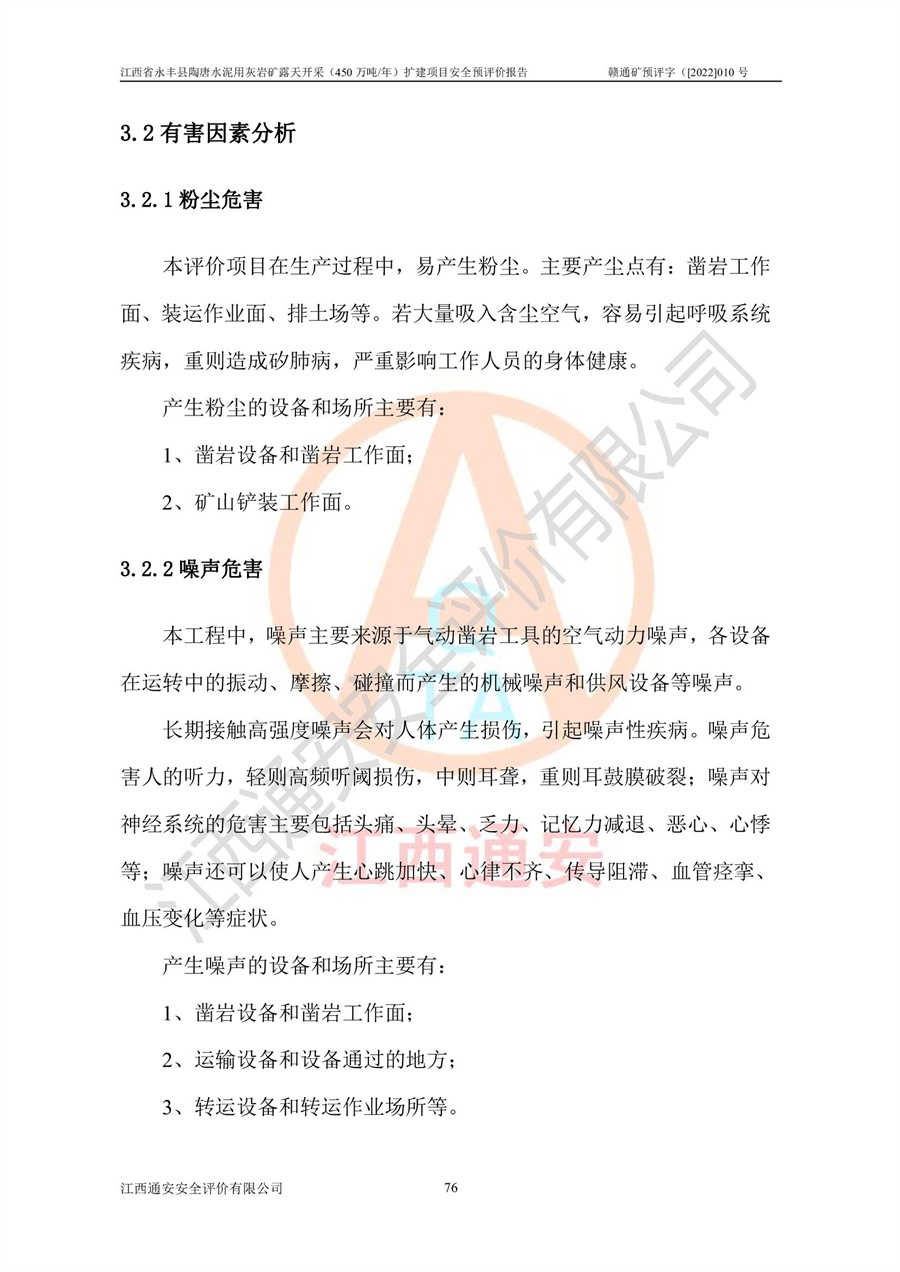 江西省永丰县陶唐水泥用灰岩矿露天开采（450 万吨/年）扩建项目安全预评价报告　　赣通矿预评字（[2022]010 号

3.2 有害因素分析

3.2.1 粉尘危害

本评价项目在生产过程中，易产生粉尘。主要产尘点有：凿岩工作面、装运作业面、排土场等。若大量吸入含尘空气，容易引起呼吸系统疾病，重则造成矽肺病，严重影响工作人员的身体健康。

产生粉尘的设备和场所主要有：

1、凿岩设备和凿岩工作面；

2、矿山铲装工作面。

3.2.2 噪声危害

本工程中，噪声主要来源于气动凿岩工具的空气动力噪声，各设备在运转中的振动、摩擦、碰撞而产生的机械噪声和供风设备等噪声。

长期接触高强度噪声会对人体产生损伤，引起噪声性疾病。噪声危害人的听力，轻则高频听阈损伤，中则耳聋，重则耳鼓膜破裂；噪声对神经系统的危害主要包括头痛、头晕、乏力、记忆力减退、恶心、心悸等；噪声还可以使人产生心跳加快、心律不齐、传导阻滞、血管痉挛、血压变化等症状。

产生噪声的设备和场所主要有：

1、凿岩设备和凿岩工作面；

2、运输设备和设备通过的地方；

3、转运设备和转运作业场所等。

江西通安安全评价有限公司　　76

江西通安安全评价有限公司

江西通安